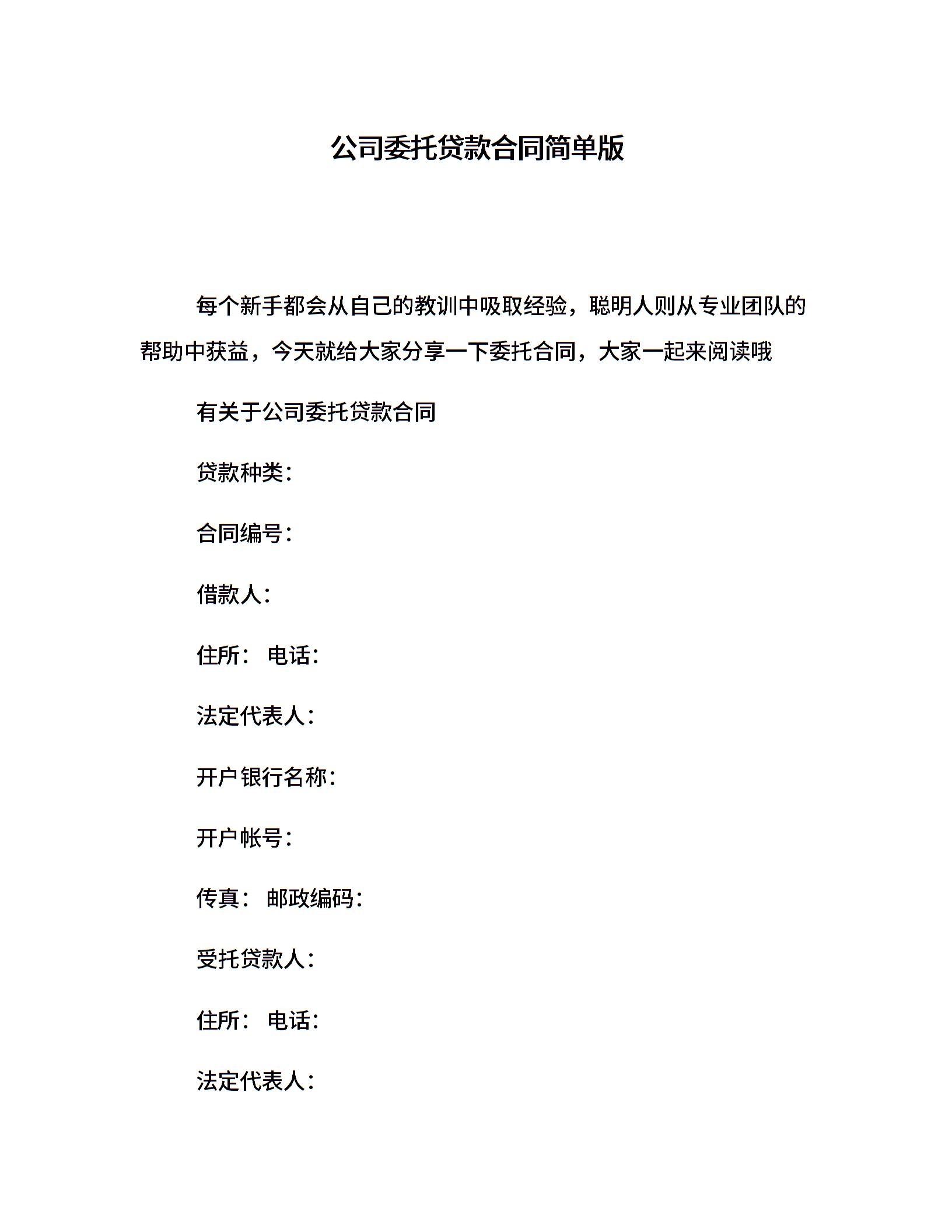 公司委托贷款合同简单版

每个新手都会从自己的教训中吸取经验，聪明人则从专业团队的帮助中获益，今天就给大家分享一下委托合同，大家一起来阅读哦

有关于公司委托贷款合同

贷款种类：

合同编号：

借款人：

住所： 电话：

法定代表人：

开户银行名称：

开户帐号：

传真： 邮政编码：

受托贷款人：

住所： 电话：

法定代表人：